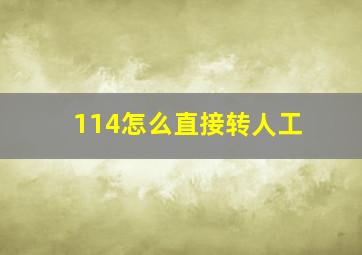 114怎么直接转人工